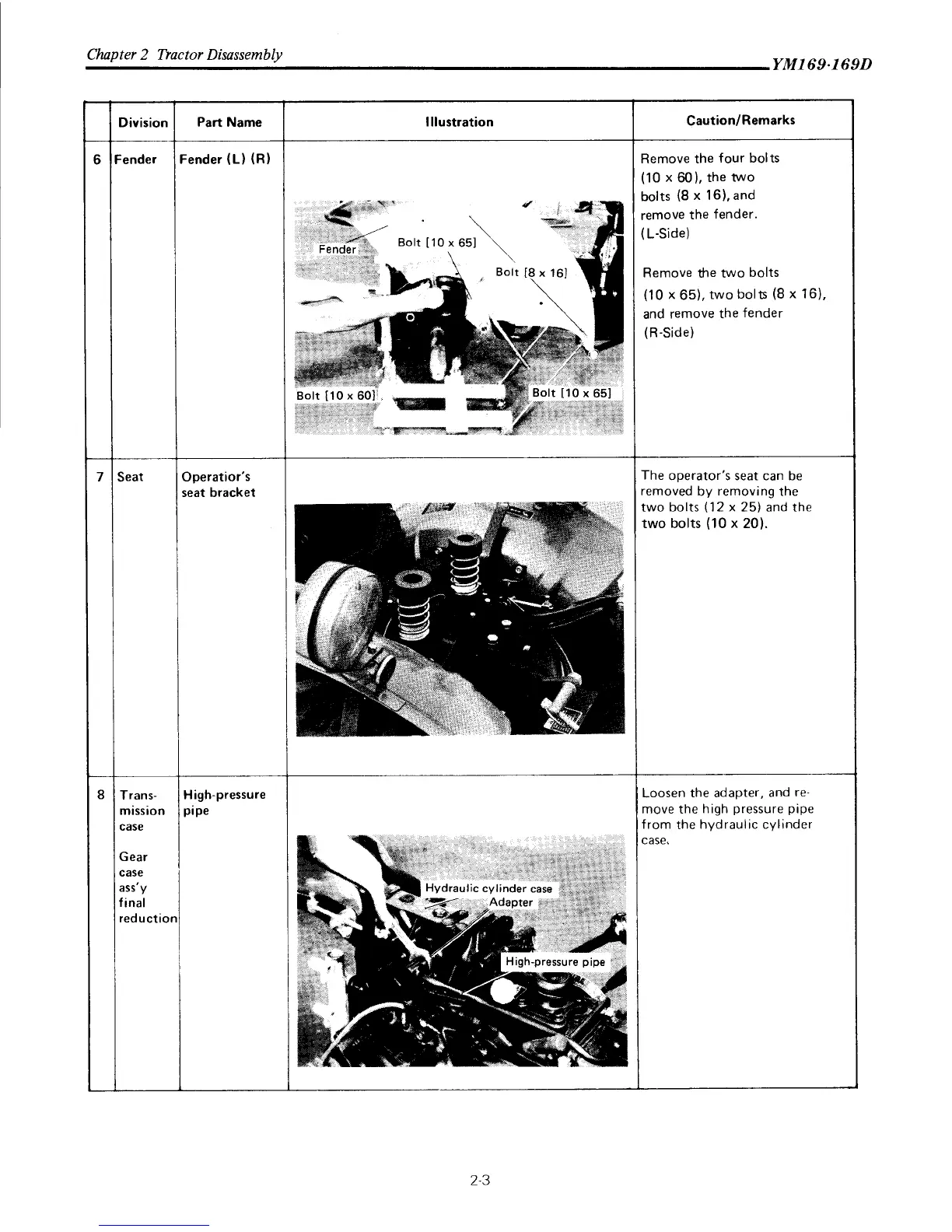 Chapter 2 Tractor Disassembly

YM169·169D

| | Division | Part Name | Illustration | Caution/Remarks |
|---|---|---|---|---|
| 6 | Fender | Fender (L) (R) | Fender Bolt [10 x 65] Bolt [8 x 16] Bolt [10 x 60] Bolt [10 x 65] | Remove the four bolts (10 x 60), the two bolts (8 x 16), and remove the fender. (L-Side) Remove the two bolts (10 x 65), two bolts (8 x 16), and remove the fender (R-Side) |
| 7 | Seat | Operatior's seat bracket | | The operator's seat can be removed by removing the two bolts (12 x 25) and the two bolts (10 x 20). |
| 8 | Transmission case Gear case ass'y final reduction | High-pressure pipe | Hydraulic cylinder case Adapter High-pressure pipe | Loosen the adapter, and remove the high pressure pipe from the hydraulic cylinder case. |

2-3